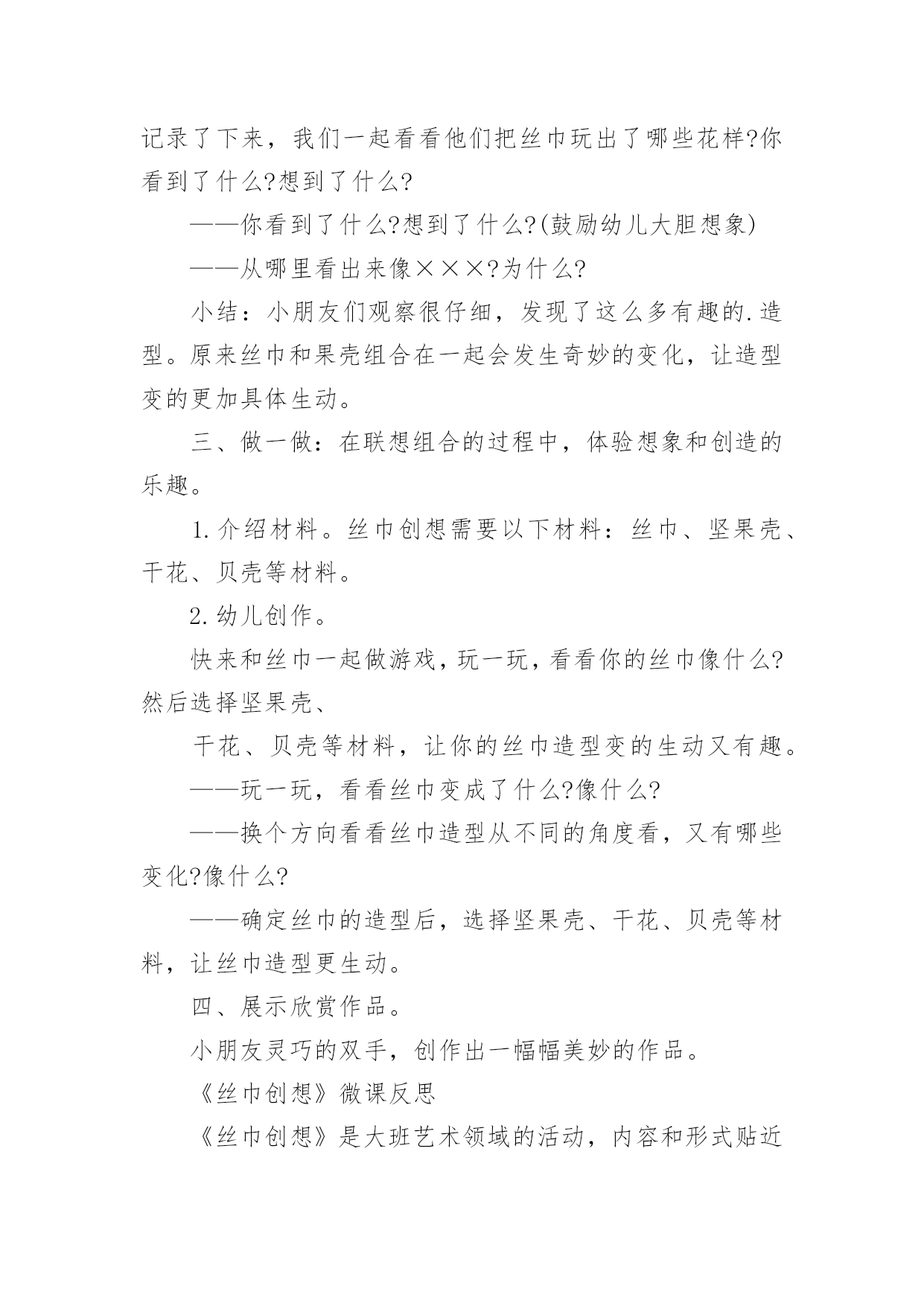 记录了下来，我们一起看看他们把丝巾玩出了哪些花样?你看到了什么?想到了什么?

——你看到了什么?想到了什么?(鼓励幼儿大胆想象)

——从哪里看出来像×××?为什么?

小结：小朋友们观察很仔细，发现了这么多有趣的.造型。原来丝巾和果壳组合在一起会发生奇妙的变化，让造型变的更加具体生动。

三、做一做：在联想组合的过程中，体验想象和创造的乐趣。

1.介绍材料。丝巾创想需要以下材料：丝巾、坚果壳、干花、贝壳等材料。

2.幼儿创作。

快来和丝巾一起做游戏，玩一玩，看看你的丝巾像什么?然后选择坚果壳、

干花、贝壳等材料，让你的丝巾造型变的生动又有趣。

——玩一玩，看看丝巾变成了什么?像什么?

——换个方向看看丝巾造型从不同的角度看，又有哪些变化?像什么?

——确定丝巾的造型后，选择坚果壳、干花、贝壳等材料，让丝巾造型更生动。

四、展示欣赏作品。

小朋友灵巧的双手，创作出一幅幅美妙的作品。

《丝巾创想》微课反思

《丝巾创想》是大班艺术领域的活动，内容和形式贴近